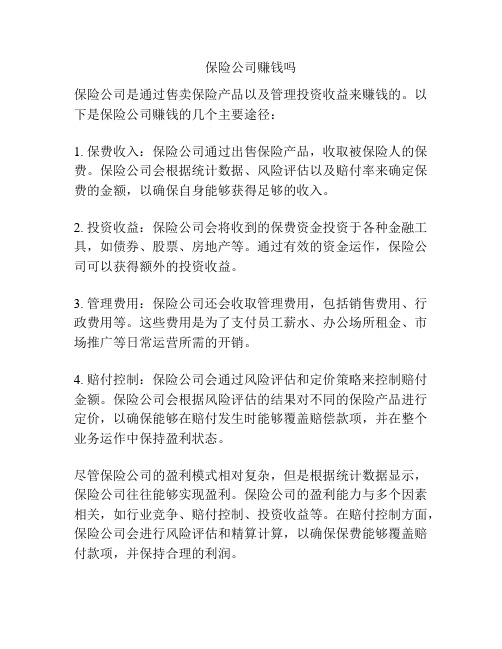 保险公司赚钱吗

保险公司是通过售卖保险产品以及管理投资收益来赚钱的。以下是保险公司赚钱的几个主要途径：

1. 保费收入：保险公司通过出售保险产品，收取被保险人的保费。保险公司会根据统计数据、风险评估以及赔付率来确定保费的金额，以确保自身能够获得足够的收入。

2. 投资收益：保险公司会将收到的保费资金投资于各种金融工具，如债券、股票、房地产等。通过有效的资金运作，保险公司可以获得额外的投资收益。

3. 管理费用：保险公司还会收取管理费用，包括销售费用、行政费用等。这些费用是为了支付员工薪水、办公场所租金、市场推广等日常运营所需的开销。

4. 赔付控制：保险公司会通过风险评估和定价策略来控制赔付金额。保险公司会根据风险评估的结果对不同的保险产品进行定价，以确保能够在赔付发生时能够覆盖赔偿款项，并在整个业务运作中保持盈利状态。

尽管保险公司的盈利模式相对复杂，但是根据统计数据显示，保险公司往往能够实现盈利。保险公司的盈利能力与多个因素相关，如行业竞争、赔付控制、投资收益等。在赔付控制方面，保险公司会进行风险评估和精算计算，以确保保费能够覆盖赔付款项，并保持合理的利润。